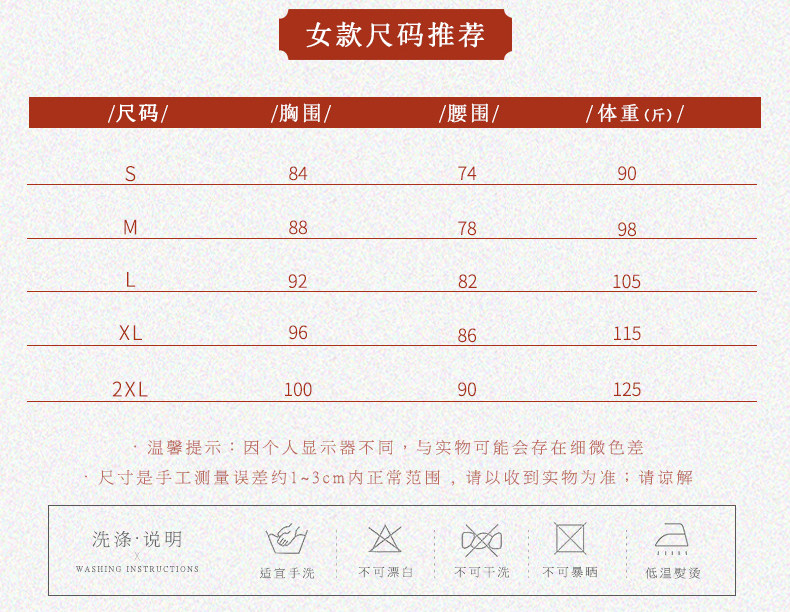 女款尺码推荐

| /尺码/ | /胸围/ | /腰围/ | /体重(斤)/ |
|---|---|---|---|
| S | 84 | 74 | 90 |
| M | 88 | 78 | 98 |
| L | 92 | 82 | 105 |
| XL | 96 | 86 | 115 |
| 2XL | 100 | 90 | 125 |

· 温馨提示：因个人显示器不同，与实物可能会存在细微色差

· 尺寸是手工测量误差约1~3cm内正常范围，请以收到实物为准；请谅解

洗涤·说明
X
WASHING INSTRUCTIONS

适宜手洗

不可漂白

不可干洗

不可暴晒

低温熨烫